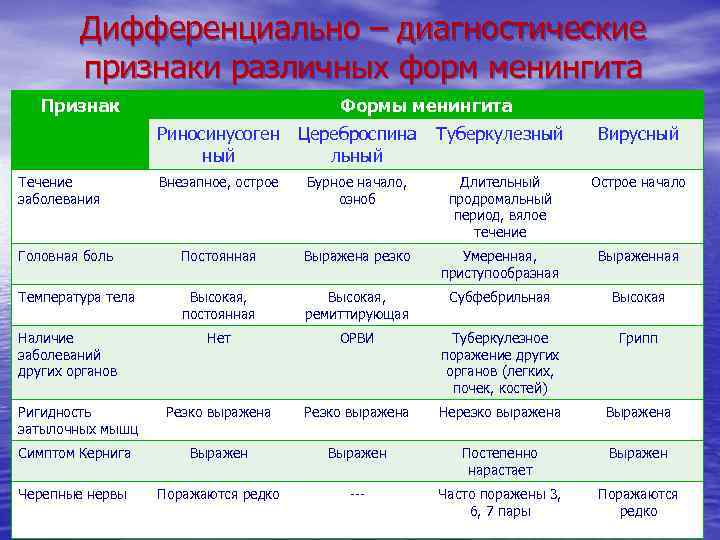 Дифференциально – диагностические признаки различных форм менингита

| Признак | Формы менингита | | | |
|---|---|---|---|---|
| | Риносинусогенный | Цереброспинальный | Туберкулезный | Вирусный |
| Течение заболевания | Внезапное, острое | Бурное начало, озноб | Длительный продромальный период, вялое течение | Острое начало |
| Головная боль | Постоянная | Выражена резко | Умеренная, приступообразная | Выраженная |
| Температура тела | Высокая, постоянная | Высокая, ремиттирующая | Субфебрильная | Высокая |
| Наличие заболеваний других органов | Нет | ОРВИ | Туберкулезное поражение других органов (легких, почек, костей) | Грипп |
| Ригидность затылочных мышц | Резко выражена | Резко выражена | Нерезко выражена | Выражена |
| Симптом Кернига | Выражен | Выражен | Постепенно нарастает | Выражен |
| Черепные нервы | Поражаются редко | --- | Часто поражены 3, 6, 7 пары | Поражаются редко |